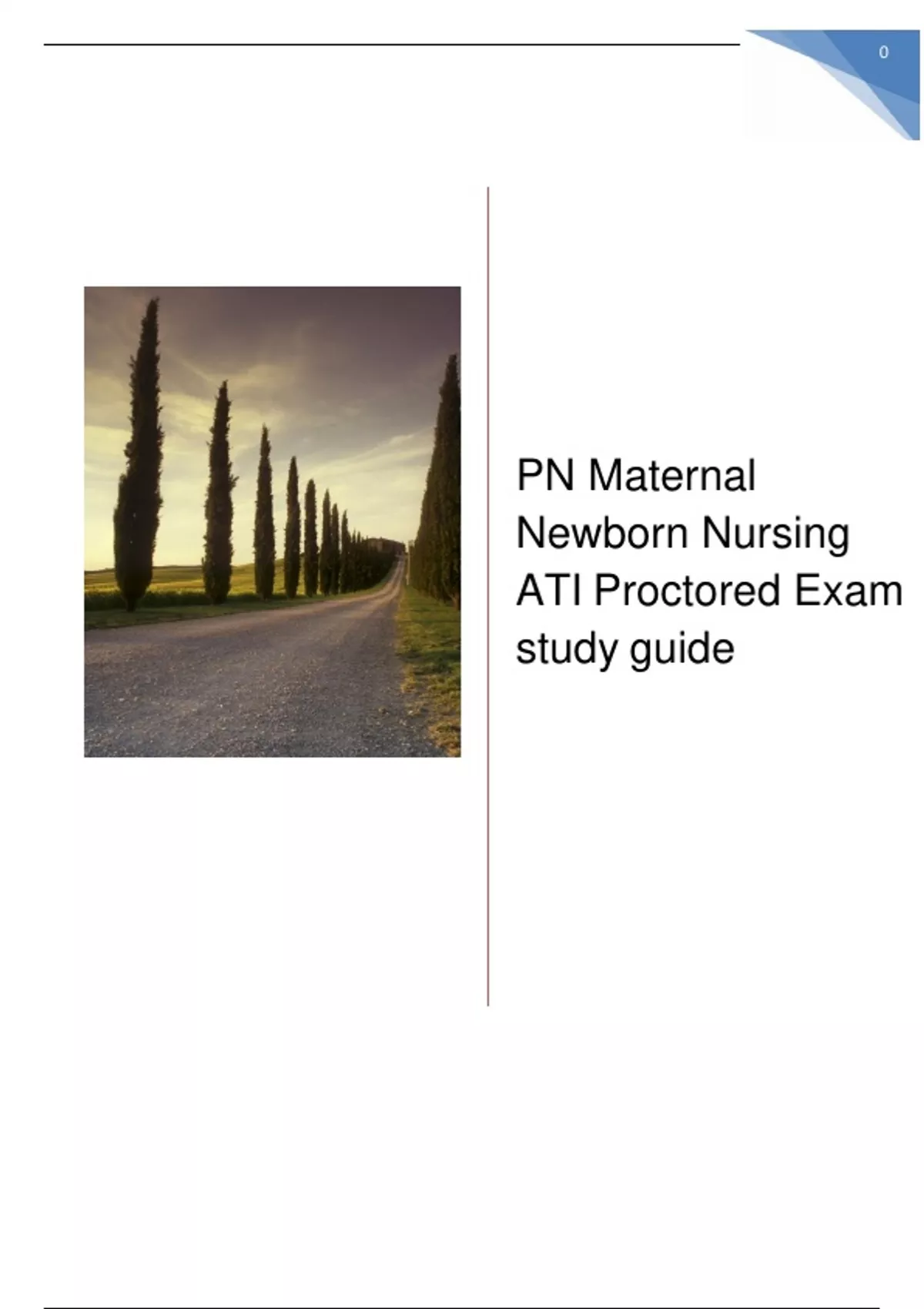 0

PN Maternal Newborn Nursing ATI Proctored Exam study guide